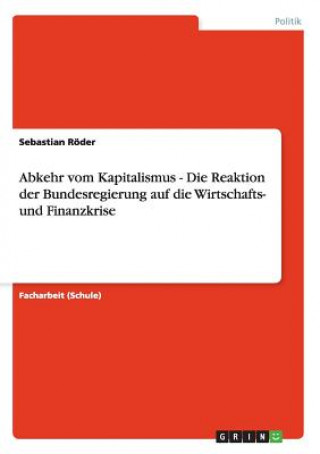 Politik

Sebastian Röder

Abkehr vom Kapitalismus - Die Reaktion der Bundesregierung auf die Wirtschafts- und Finanzkrise

Facharbeit (Schule)

GRIN